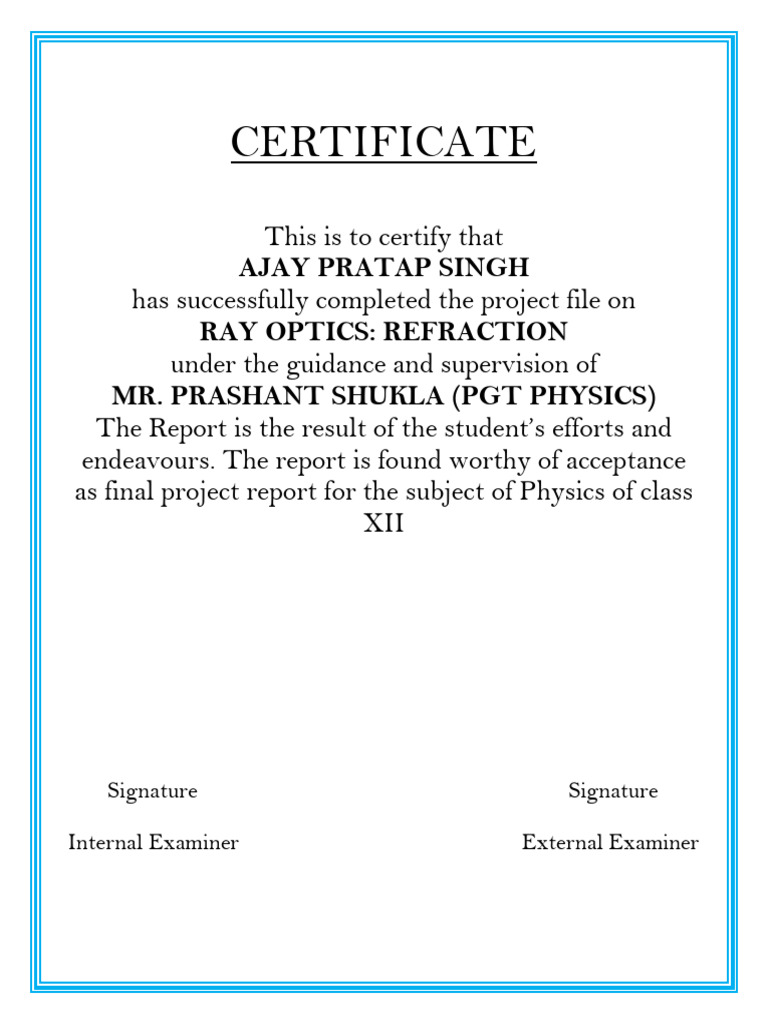 CERTIFICATE

This is to certify that
AJAY PRATAP SINGH
has successfully completed the project file on
RAY OPTICS: REFRACTION
under the guidance and supervision of
MR. PRASHANT SHUKLA (PGT PHYSICS)
The Report is the result of the student's efforts and endeavours. The report is found worthy of acceptance as final project report for the subject of Physics of class XII

Signature

Internal Examiner

Signature

External Examiner